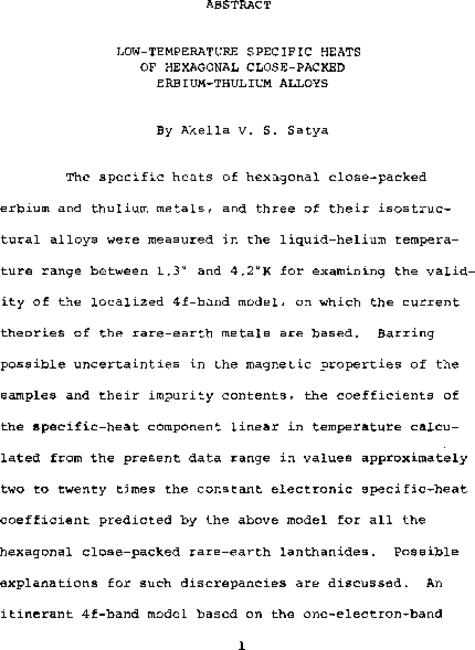 ABSTRACT

LOW-TEMPERATURE SPECIFIC HEATS
OF HEXAGONAL CLOSE-PACKED
ERBIUM-THULIUM ALLOYS

By Akella V. S. Satya

The specific heats of hexagonal close-packed erbium and thulium metals, and three of their isostructural alloys were measured in the liquid-helium temperature range between 1.3° and 4.2°K for examining the validity of the localized 4f-band model, on which the current theories of the rare-earth metals are based. Barring possible uncertainties in the magnetic properties of the samples and their impurity contents, the coefficients of the specific-heat component linear in temperature calculated from the present data range in values approximately two to twenty times the constant electronic specific-heat coefficient predicted by the above model for all the hexagonal close-packed rare-earth lanthanides. Possible explanations for such discrepancies are discussed. An itinerant 4f-band model based on the one-electron-band

1